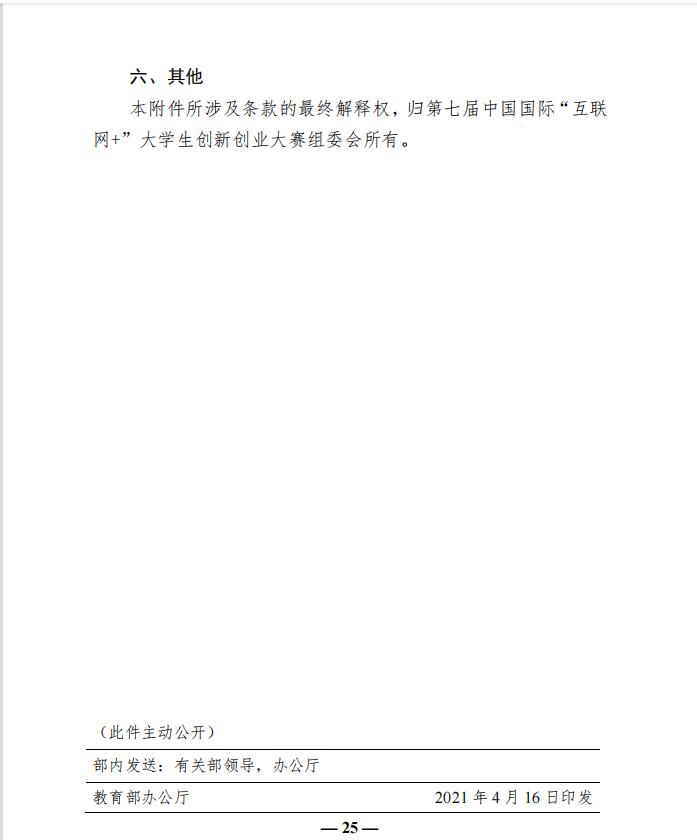 六、其他

本附件所涉及条款的最终解释权，归第七届中国国际“互联网+”大学生创新创业大赛组委会所有。

（此件主动公开）

部内发送：有关部领导，办公厅

教育部办公厅 2021 年 4 月 16 日印发

— 25 —